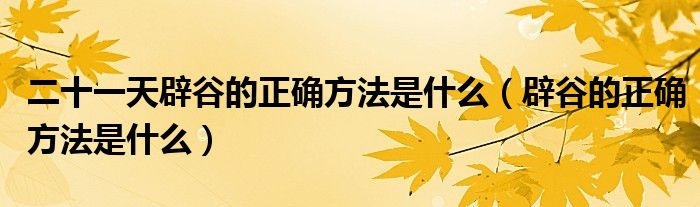 二十一天辟谷的正确方法是什么（辟谷的正确方法是什么）